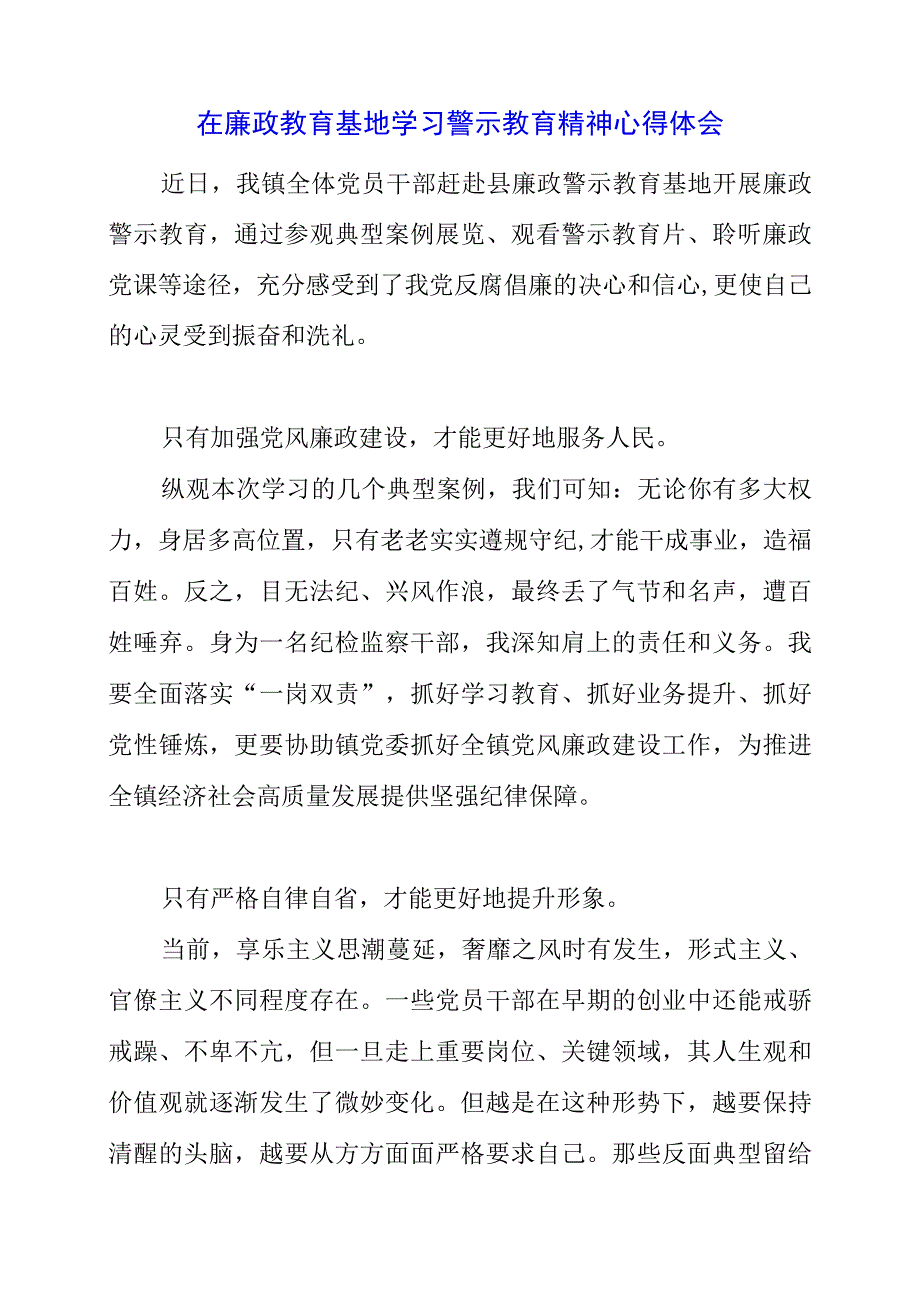 在廉政教育基地学习警示教育精神心得体会

近日，我镇全体党员干部赶赴县廉政警示教育基地开展廉政警示教育，通过参观典型案例展览、观看警示教育片、聆听廉政党课等途径，充分感受到了我党反腐倡廉的决心和信心,更使自己的心灵受到振奋和洗礼。

只有加强党风廉政建设，才能更好地服务人民。

纵观本次学习的几个典型案例，我们可知：无论你有多大权力，身居多高位置，只有老老实实遵规守纪,才能干成事业，造福百姓。反之，目无法纪、兴风作浪，最终丢了气节和名声，遭百姓唾弃。身为一名纪检监察干部，我深知肩上的责任和义务。我要全面落实“一岗双责”，抓好学习教育、抓好业务提升、抓好党性锤炼，更要协助镇党委抓好全镇党风廉政建设工作，为推进全镇经济社会高质量发展提供坚强纪律保障。

只有严格自律自省，才能更好地提升形象。

当前，享乐主义思潮蔓延，奢靡之风时有发生，形式主义、官僚主义不同程度存在。一些党员干部在早期的创业中还能戒骄戒躁、不卑不亢，但一旦走上重要岗位、关键领域，其人生观和价值观就逐渐发生了微妙变化。但越是在这种形势下，越要保持清醒的头脑，越要从方方面面严格要求自己。那些反面典型留给